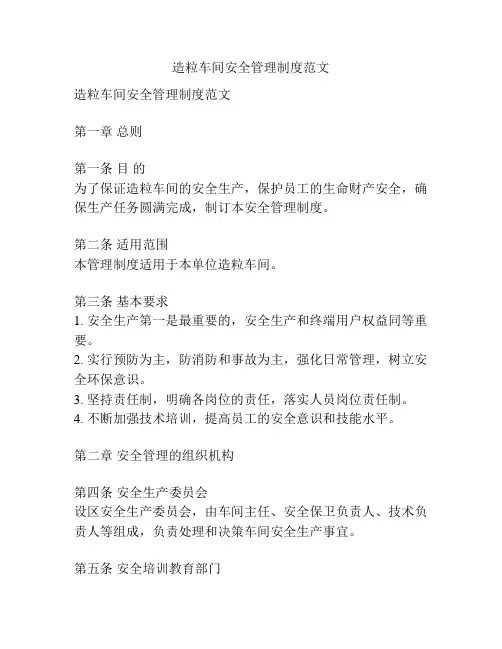 造粒车间安全管理制度范文

造粒车间安全管理制度范文

第一章 总则

第一条 目 的
为了保证造粒车间的安全生产，保护员工的生命财产安全，确保生产任务圆满完成，制订本安全管理制度。

第二条 适用范围
本管理制度适用于本单位造粒车间。

第三条 基本要求
1. 安全生产第一是最重要的，安全生产和终端用户权益同等重要。
2. 实行预防为主，防消防和事故为主，强化日常管理，树立安全环保意识。
3. 坚持责任制，明确各岗位的责任，落实人员岗位责任制。
4. 不断加强技术培训，提高员工的安全意识和技能水平。

第二章 安全管理的组织机构

第四条 安全生产委员会
设区安全生产委员会，由车间主任、安全保卫负责人、技术负责人等组成，负责处理和决策车间安全生产事宜。

第五条 安全培训教育部门